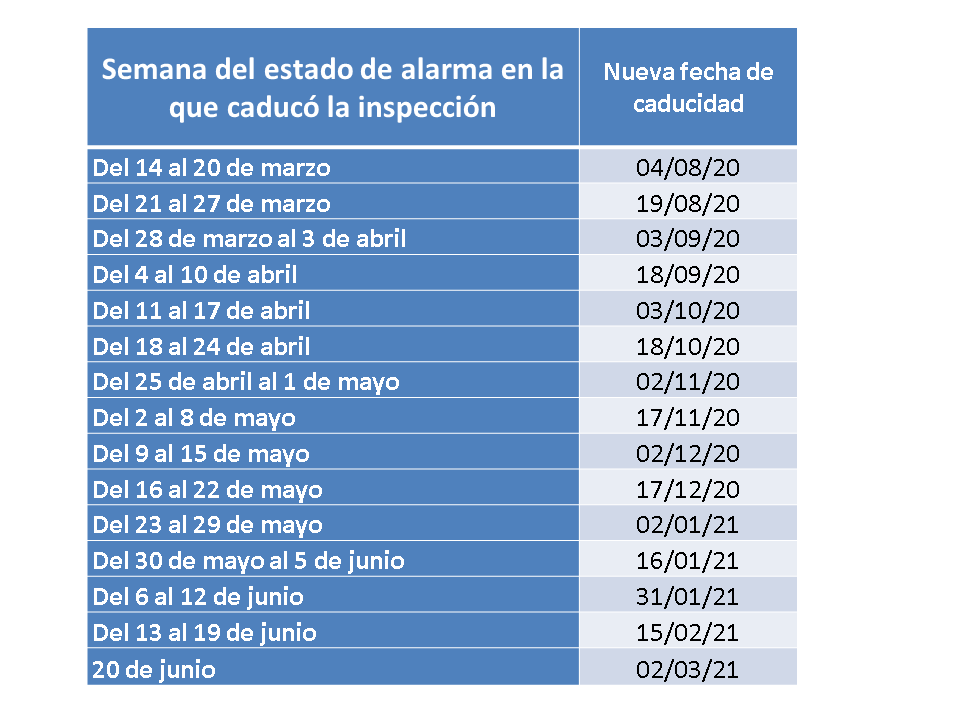 | Semana del estado de alarma en la que caducó la inspección | Nueva fecha de caducidad |
|---|---|
| Del 14 al 20 de marzo | 04/08/20 |
| Del 21 al 27 de marzo | 19/08/20 |
| Del 28 de marzo al 3 de abril | 03/09/20 |
| Del 4 al 10 de abril | 18/09/20 |
| Del 11 al 17 de abril | 03/10/20 |
| Del 18 al 24 de abril | 18/10/20 |
| Del 25 de abril al 1 de mayo | 02/11/20 |
| Del 2 al 8 de mayo | 17/11/20 |
| Del 9 al 15 de mayo | 02/12/20 |
| Del 16 al 22 de mayo | 17/12/20 |
| Del 23 al 29 de mayo | 02/01/21 |
| Del 30 de mayo al 5 de junio | 16/01/21 |
| Del 6 al 12 de junio | 31/01/21 |
| Del 13 al 19 de junio | 15/02/21 |
| 20 de junio | 02/03/21 |